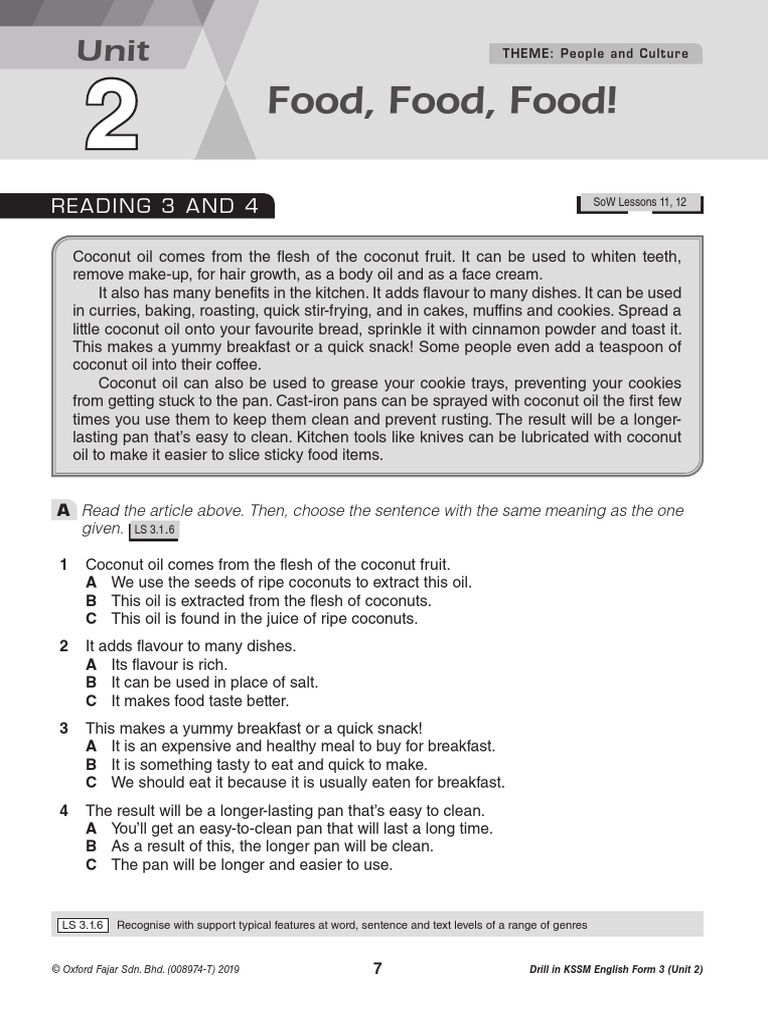 Unit
2

THEME: People and Culture

Food, Food, Food!

READING 3 AND 4

SoW Lessons 11, 12

Coconut oil comes from the flesh of the coconut fruit. It can be used to whiten teeth, remove make-up, for hair growth, as a body oil and as a face cream.

It also has many benefits in the kitchen. It adds flavour to many dishes. It can be used in curries, baking, roasting, quick stir-frying, and in cakes, muffins and cookies. Spread a little coconut oil onto your favourite bread, sprinkle it with cinnamon powder and toast it. This makes a yummy breakfast or a quick snack! Some people even add a teaspoon of coconut oil into their coffee.

Coconut oil can also be used to grease your cookie trays, preventing your cookies from getting stuck to the pan. Cast-iron pans can be sprayed with coconut oil the first few times you use them to keep them clean and prevent rusting. The result will be a longer-lasting pan that's easy to clean. Kitchen tools like knives can be lubricated with coconut oil to make it easier to slice sticky food items.

A Read the article above. Then, choose the sentence with the same meaning as the one given. LS 3.1.6

1 Coconut oil comes from the flesh of the coconut fruit.
A We use the seeds of ripe coconuts to extract this oil.
B This oil is extracted from the flesh of coconuts.
C This oil is found in the juice of ripe coconuts.

2 It adds flavour to many dishes.
A Its flavour is rich.
B It can be used in place of salt.
C It makes food taste better.

3 This makes a yummy breakfast or a quick snack!
A It is an expensive and healthy meal to buy for breakfast.
B It is something tasty to eat and quick to make.
C We should eat it because it is usually eaten for breakfast.

4 The result will be a longer-lasting pan that's easy to clean.
A You'll get an easy-to-clean pan that will last a long time.
B As a result of this, the longer pan will be clean.
C The pan will be longer and easier to use.

LS 3.1.6 Recognise with support typical features at word, sentence and text levels of a range of genres

© Oxford Fajar Sdn. Bhd. (008974-T) 2019 7 Drill in KSSM English Form 3 (Unit 2)